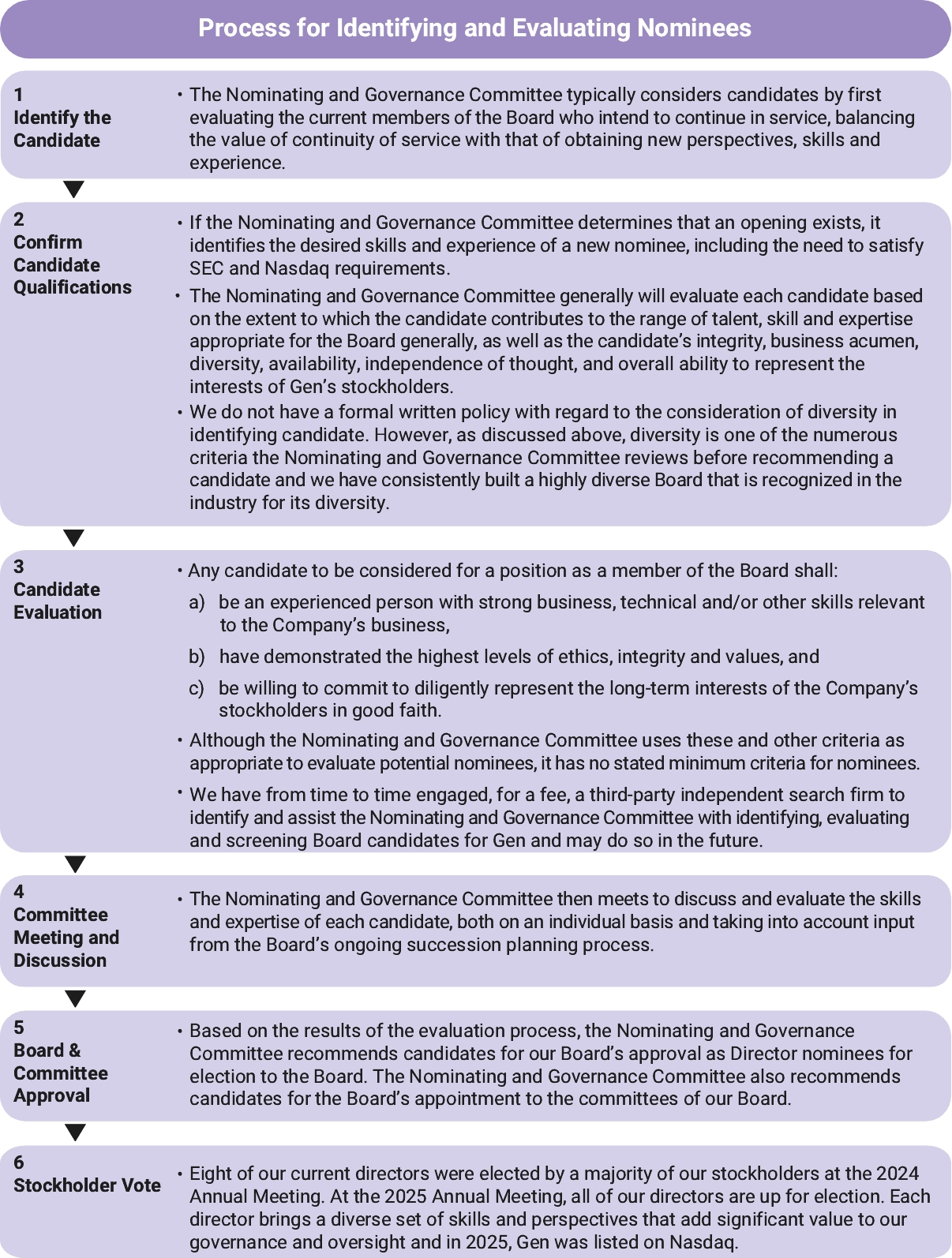 Process for Identifying and Evaluating Nominees

1
Identify the Candidate

• The Nominating and Governance Committee typically considers candidates by first evaluating the current members of the Board who intend to continue in service, balancing the value of continuity of service with that of obtaining new perspectives, skills and experience.

2
Confirm Candidate Qualifications

• If the Nominating and Governance Committee determines that an opening exists, it identifies the desired skills and experience of a new nominee, including the need to satisfy SEC and Nasdaq requirements.

• The Nominating and Governance Committee generally will evaluate each candidate based on the extent to which the candidate contributes to the range of talent, skill and expertise appropriate for the Board generally, as well as the candidate's integrity, business acumen, diversity, availability, independence of thought, and overall ability to represent the interests of Gen's stockholders.

• We do not have a formal written policy with regard to the consideration of diversity in identifying candidate. However, as discussed above, diversity is one of the numerous criteria the Nominating and Governance Committee reviews before recommending a candidate and we have consistently built a highly diverse Board that is recognized in the industry for its diversity.

3
Candidate Evaluation

• Any candidate to be considered for a position as a member of the Board shall:

a) be an experienced person with strong business, technical and/or other skills relevant to the Company's business,

b) have demonstrated the highest levels of ethics, integrity and values, and

c) be willing to commit to diligently represent the long-term interests of the Company's stockholders in good faith.

• Although the Nominating and Governance Committee uses these and other criteria as appropriate to evaluate potential nominees, it has no stated minimum criteria for nominees.

• We have from time to time engaged, for a fee, a third-party independent search firm to identify and assist the Nominating and Governance Committee with identifying, evaluating and screening Board candidates for Gen and may do so in the future.

4
Committee Meeting and Discussion

• The Nominating and Governance Committee then meets to discuss and evaluate the skills and expertise of each candidate, both on an individual basis and taking into account input from the Board's ongoing succession planning process.

5
Board & Committee Approval

• Based on the results of the evaluation process, the Nominating and Governance Committee recommends candidates for our Board's approval as Director nominees for election to the Board. The Nominating and Governance Committee also recommends candidates for the Board's appointment to the committees of our Board.

6
Stockholder Vote

• Eight of our current directors were elected by a majority of our stockholders at the 2024 Annual Meeting. At the 2025 Annual Meeting, all of our directors are up for election. Each director brings a diverse set of skills and perspectives that add significant value to our governance and oversight and in 2025, Gen was listed on Nasdaq.